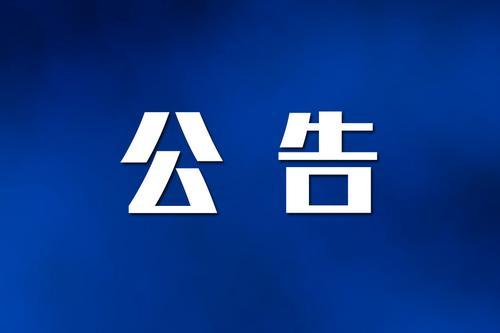 公告